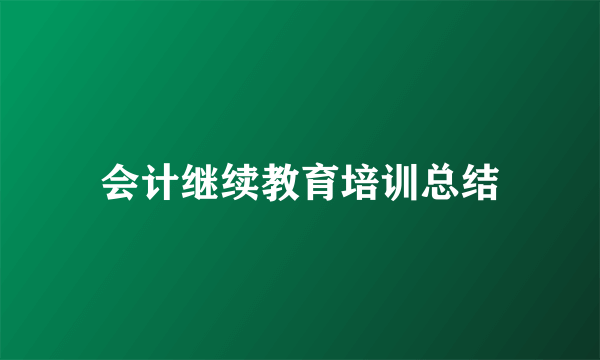 会计继续教育培训总结